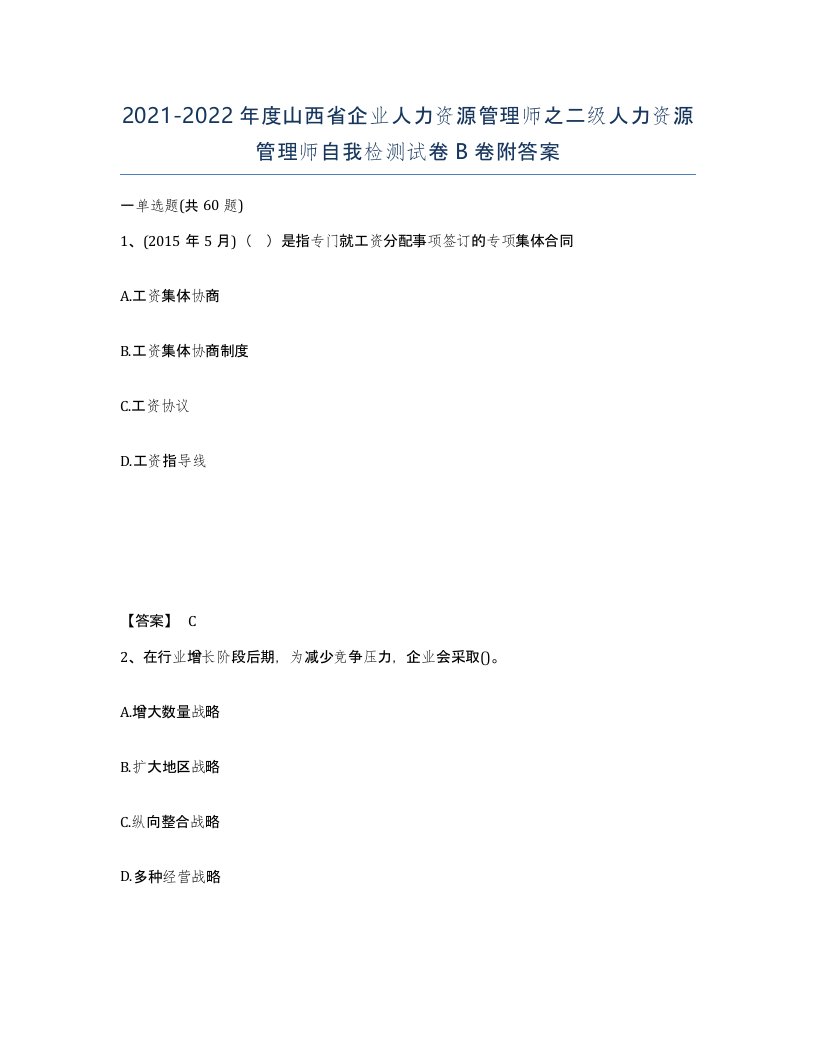 2021-2022年度山西省企业人力资源管理师之二级人力资源管理师自我检测试卷B卷附答案

一单选题(共60题)

1、(2015年5月)（ ）是指专门就工资分配事项签订的专项集体合同

A.工资集体协商

B.工资集体协商制度

C.工资协议

D.工资指导线

【答案】 C

2、在行业增长阶段后期，为减少竞争压力，企业会采取()。

A.增大数量战略

B.扩大地区战略

C.纵向整合战略

D.多种经营战略